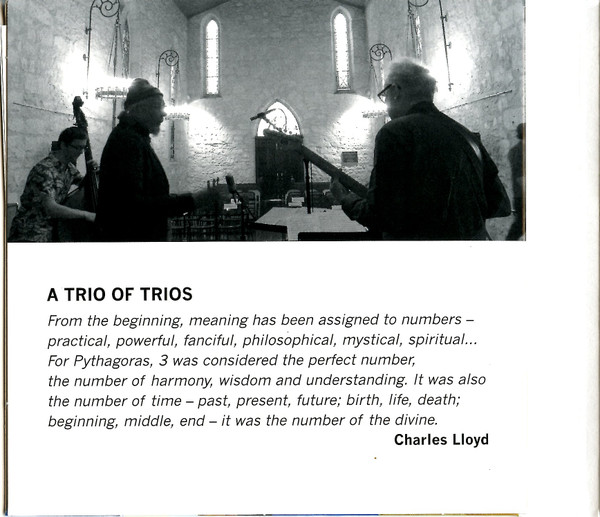 A TRIO OF TRIOS

From the beginning, meaning has been assigned to numbers – practical, powerful, fanciful, philosophical, mystical, spiritual... For Pythagoras, 3 was considered the perfect number, the number of harmony, wisdom and understanding. It was also the number of time – past, present, future; birth, life, death; beginning, middle, end – it was the number of the divine.

Charles Lloyd